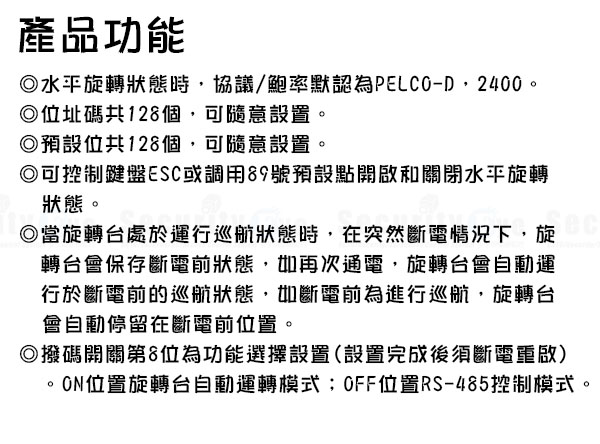 產品功能

◎水平旋轉狀態時，協議/鮑率默認為PELCO-D，2400。

◎位址碼共128個，可隨意設置。

◎預設位共128個，可隨意設置。

◎可控制鍵盤ESC或調用89號預設點開啟和關閉水平旋轉狀態。

◎當旋轉台處於運行巡航狀態時，在突然斷電情況下，旋轉台會保存斷電前狀態，如再次通電，旋轉台會自動運行於斷電前的巡航狀態，如斷電前為進行巡航，旋轉台會自動停留在斷電前位置。

◎撥碼開關第8位為功能選擇設置(設置完成後須斷電重啟)。ON位置旋轉台自動運轉模式；OFF位置RS-485控制模式。